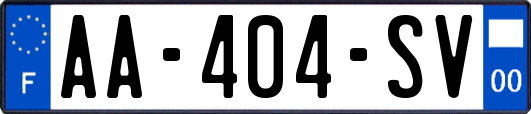 F
AA-404-SV
00